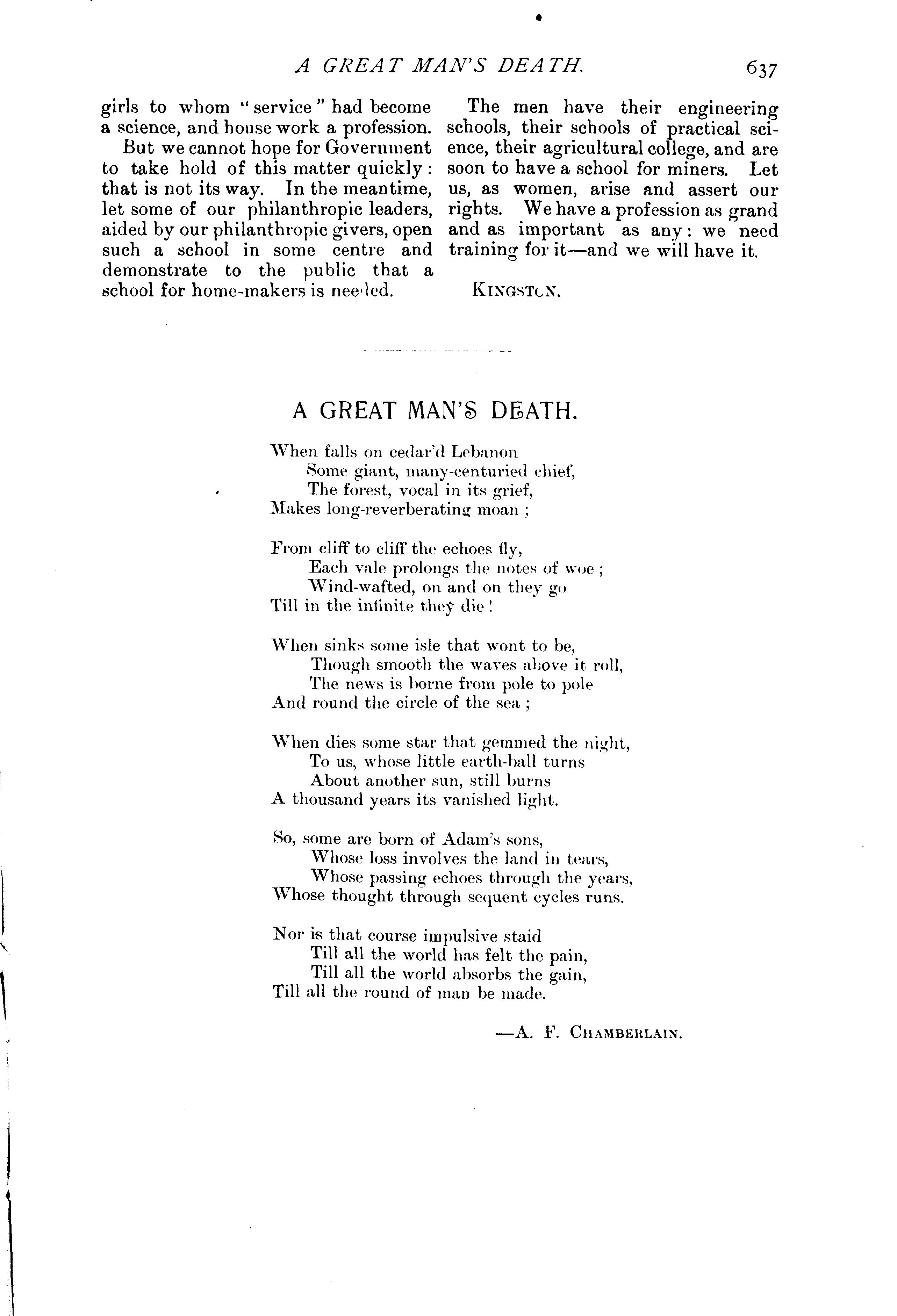 A GREAT MAN'S DEATH. 637

girls to whom "service" had become a science, and house work a profession.

But we cannot hope for Government to take hold of this matter quickly: that is not its way. In the meantime, let some of our philanthropic leaders, aided by our philanthropic givers, open such a school in some centre and demonstrate to the public that a school for home-makers is needed.

The men have their engineering schools, their schools of practical science, their agricultural college, and are soon to have a school for miners. Let us, as women, arise and assert our rights. We have a profession as grand and as important as any: we need training for it—and we will have it.

KINGSTON.

A GREAT MAN'S DEATH.

When falls on cedar'd Lebanon
Some giant, many-centuried chief,
The forest, vocal in its grief,
Makes long-reverberating moan;

From cliff to cliff the echoes fly,
Each vale prolongs the notes of woe;
Wind-wafted, on and on they go
Till in the infinite they die!

When sinks some isle that wont to be,
Though smooth the waves above it roll,
The news is borne from pole to pole
And round the circle of the sea;

When dies some star that gemmed the night,
To us, whose little earth-ball turns
About another sun, still burns
A thousand years its vanished light.

So, some are born of Adam's sons,
Whose loss involves the land in tears,
Whose passing echoes through the years,
Whose thought through sequent cycles runs.

Nor is that course impulsive staid
Till all the world has felt the pain,
Till all the world absorbs the gain,
Till all the round of man be made.

—A. F. CHAMBERLAIN.